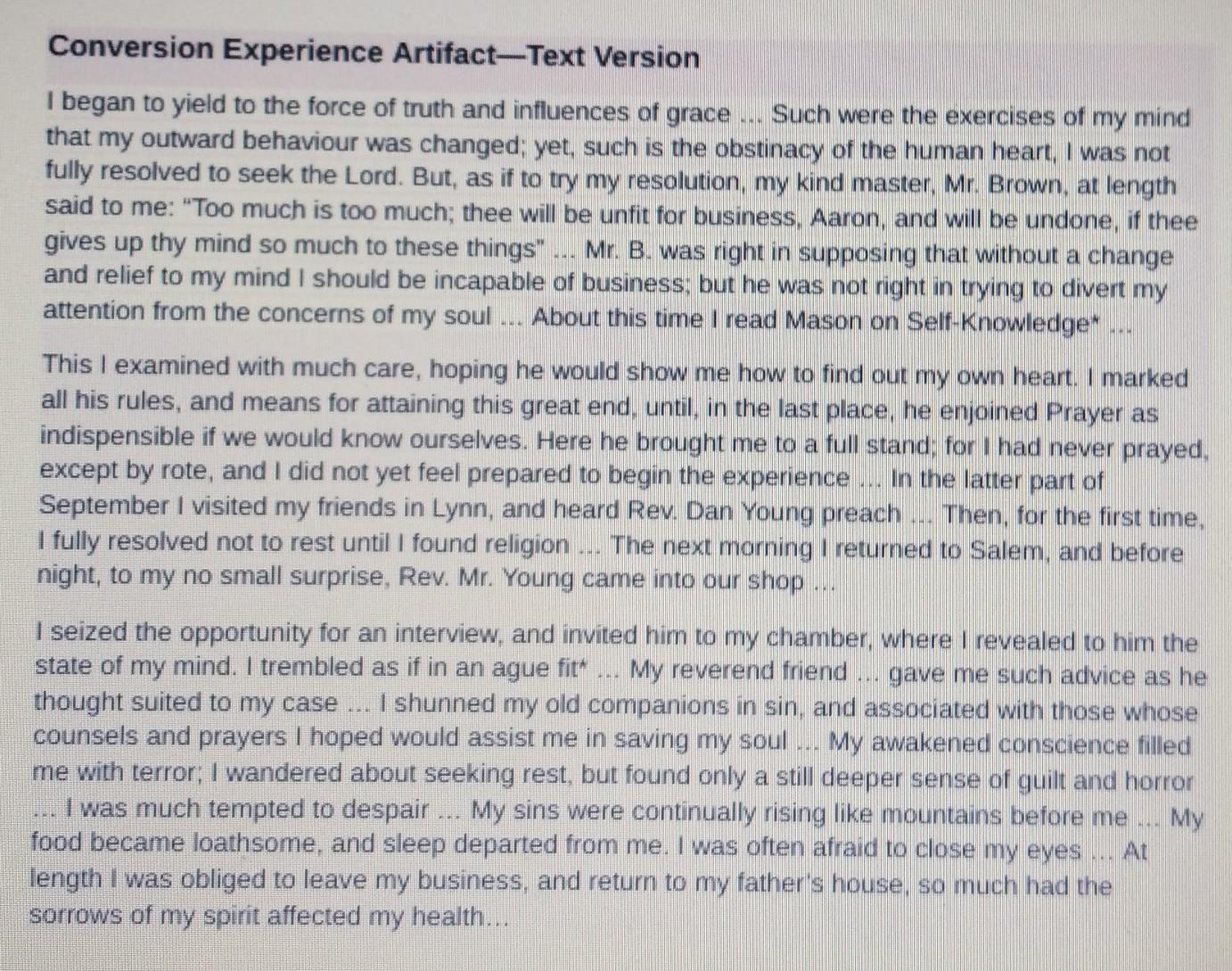 Conversion Experience Artifact—Text Version

I began to yield to the force of truth and influences of grace ... Such were the exercises of my mind that my outward behaviour was changed; yet, such is the obstinacy of the human heart, I was not fully resolved to seek the Lord. But, as if to try my resolution, my kind master, Mr. Brown, at length said to me: "Too much is too much; thee will be unfit for business, Aaron, and will be undone, if thee gives up thy mind so much to these things" ... Mr. B. was right in supposing that without a change and relief to my mind I should be incapable of business; but he was not right in trying to divert my attention from the concerns of my soul ... About this time I read Mason on Self-Knowledge* ...

This I examined with much care, hoping he would show me how to find out my own heart. I marked all his rules, and means for attaining this great end, until, in the last place, he enjoined Prayer as indispensible if we would know ourselves. Here he brought me to a full stand; for I had never prayed, except by rote, and I did not yet feel prepared to begin the experience ... In the latter part of September I visited my friends in Lynn, and heard Rev. Dan Young preach ... Then, for the first time, I fully resolved not to rest until I found religion ... The next morning I returned to Salem, and before night, to my no small surprise, Rev. Mr. Young came into our shop ...

I seized the opportunity for an interview, and invited him to my chamber, where I revealed to him the state of my mind. I trembled as if in an ague fit* ... My reverend friend ... gave me such advice as he thought suited to my case ... I shunned my old companions in sin, and associated with those whose counsels and prayers I hoped would assist me in saving my soul ... My awakened conscience filled me with terror; I wandered about seeking rest, but found only a still deeper sense of guilt and horror ... I was much tempted to despair ... My sins were continually rising like mountains before me ... My food became loathsome, and sleep departed from me. I was often afraid to close my eyes ... At length I was obliged to leave my business, and return to my father's house, so much had the sorrows of my spirit affected my health...